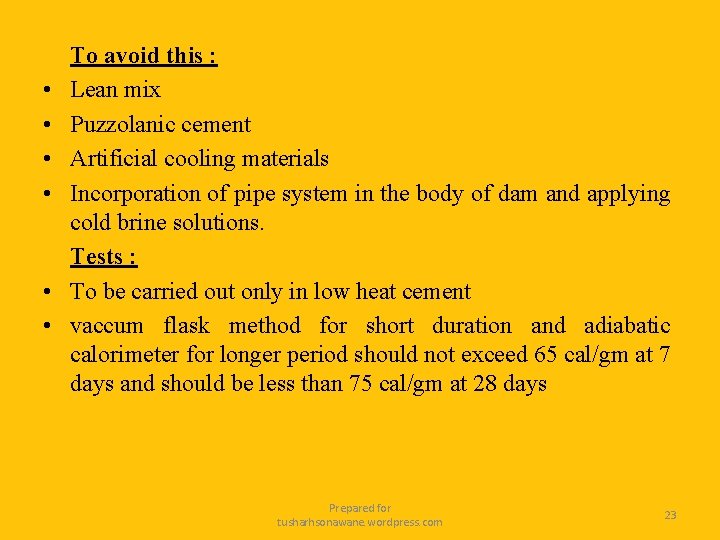 To avoid this :

• Lean mix
• Puzzolanic cement
• Artificial cooling materials
• Incorporation of pipe system in the body of dam and applying cold brine solutions.

Tests :

• To be carried out only in low heat cement
• vaccum flask method for short duration and adiabatic calorimeter for longer period should not exceed 65 cal/gm at 7 days and should be less than 75 cal/gm at 28 days

Prepared for tusharhsonawane.wordpress.com

23